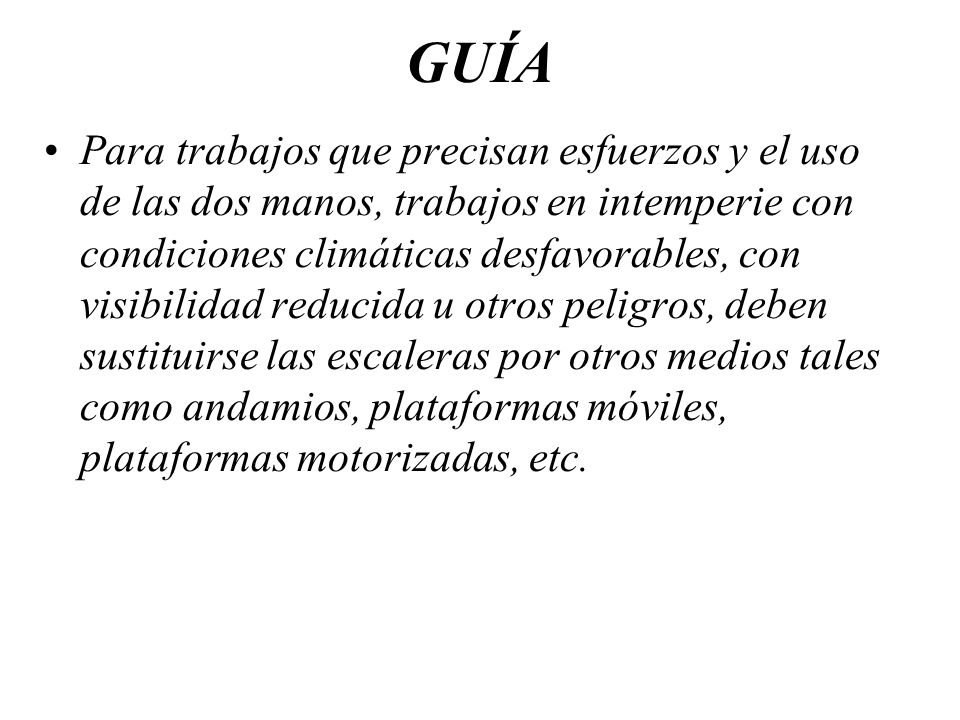 GUÍA

• Para trabajos que precisan esfuerzos y el uso de las dos manos, trabajos en intemperie con condiciones climáticas desfavorables, con visibilidad reducida u otros peligros, deben sustituirse las escaleras por otros medios tales como andamios, plataformas móviles, plataformas motorizadas, etc.